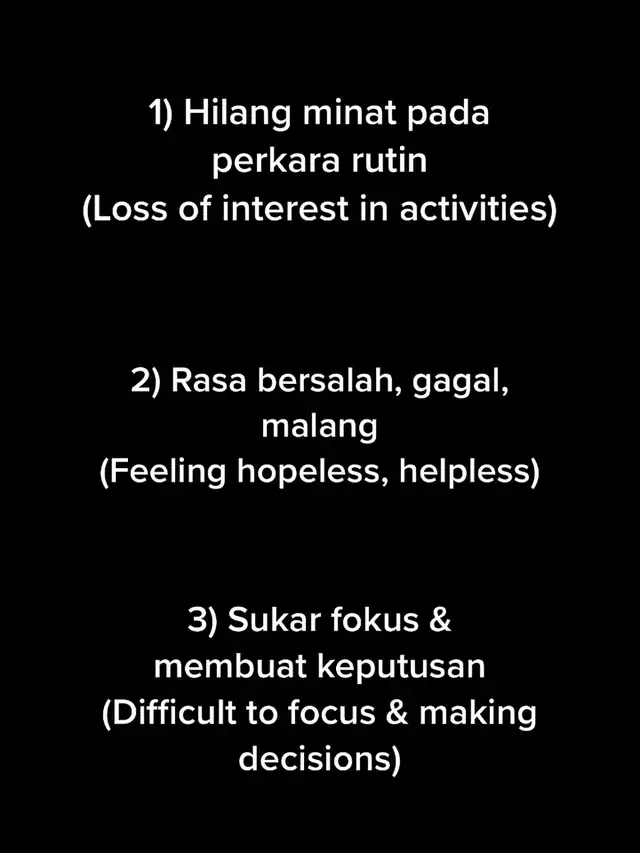 1) Hilang minat pada perkara rutin
(Loss of interest in activities)

2) Rasa bersalah, gagal, malang
(Feeling hopeless, helpless)

3) Sukar fokus & membuat keputusan
(Difficult to focus & making decisions)